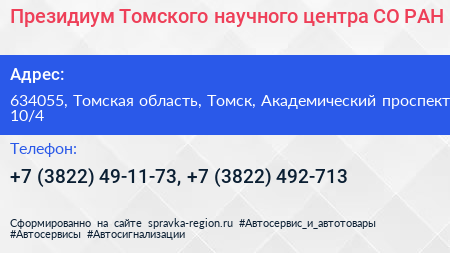 Президиум Томского научного центра СО РАН

Адрес:

634055, Томская область, Томск, Академический проспект 10/4

Телефон:

+7 (3822) 49-11-73, +7 (3822) 492-713

Сформированно на сайте spravka-region.ru #Автосервис_и_автотовары #Автосервисы #Автосигнализации